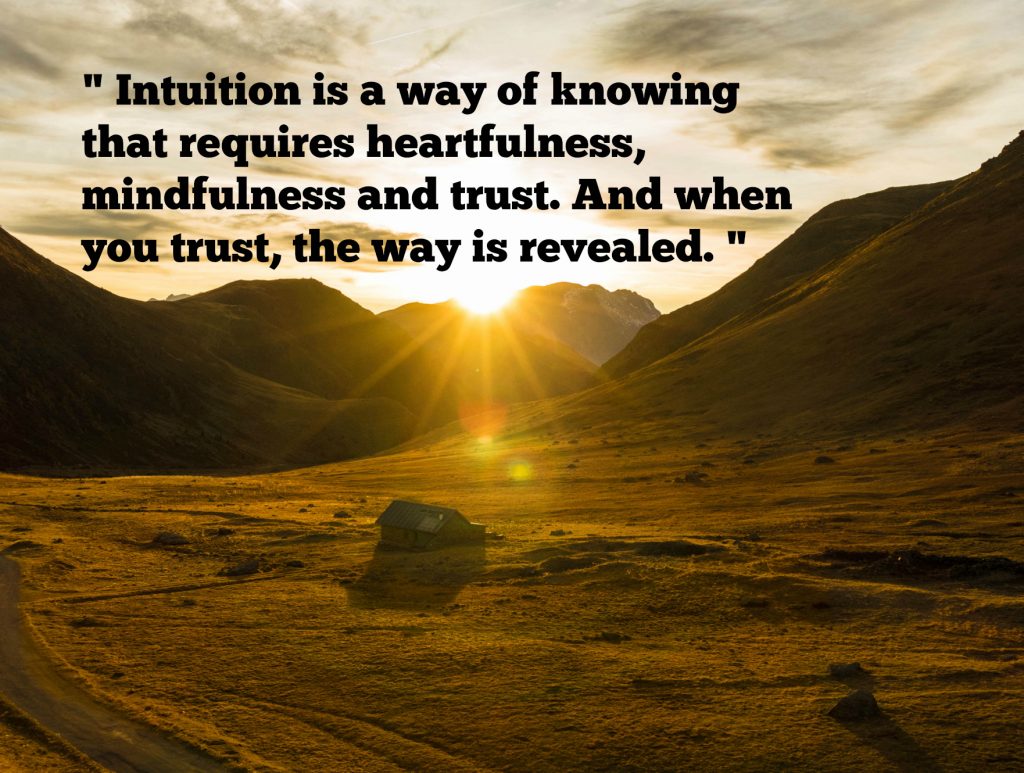 " Intuition is a way of knowing that requires heartfulness, mindfulness and trust. And when you trust, the way is revealed. "